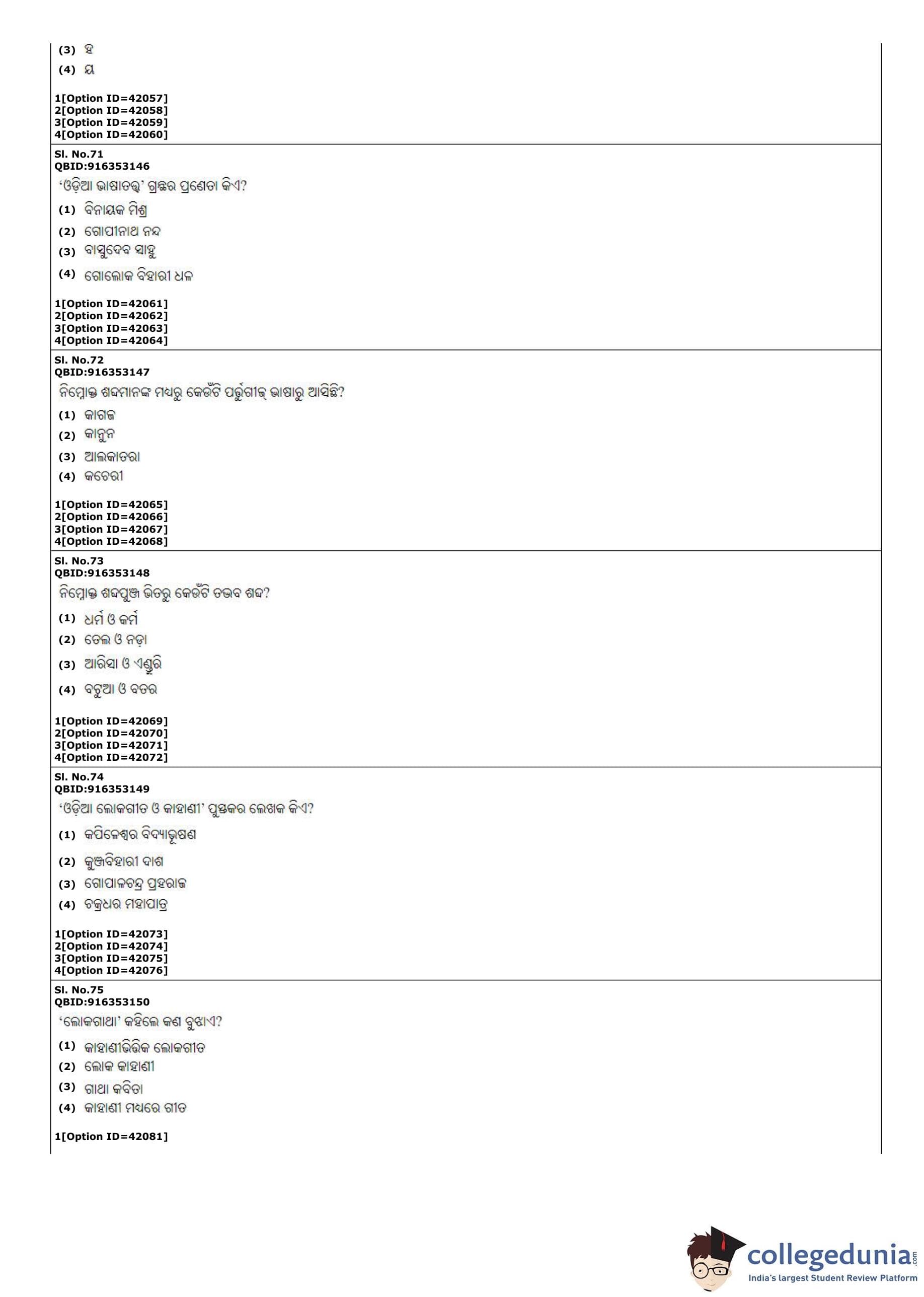 (3) ହ
(4) ୟ

1[Option ID=42057]
2[Option ID=42058]
3[Option ID=42059]
4[Option ID=42060]

Sl. No.71
QBID:916353146
'ଓଡ଼ିଆ ଭାଷାତତ୍ତ୍ୱ' ଗ୍ରନ୍ଥର ପ୍ରଣେତା କିଏ?
(1) ବିନାୟକ ମିଶ୍ର
(2) ଗୋପୀନାଥ ନନ୍ଦ
(3) ବାସୁଦେବ ସାହୁ
(4) ଗୋଲୋକ ବିହାରୀ ଧଳ

1[Option ID=42061]
2[Option ID=42062]
3[Option ID=42063]
4[Option ID=42064]

Sl. No.72
QBID:916353147
ନିମ୍ନୋକ୍ତ ଶବ୍ଦମାନଙ୍କ ମଧ୍ୟରୁ କେଉଁଟି ପର୍ତ୍ତୁଗୀଜ୍ ଭାଷାରୁ ଆସିଛି?
(1) କାଗଜ
(2) କାନୁନ
(3) ଆଲକାତରା
(4) କଚେରୀ

1[Option ID=42065]
2[Option ID=42066]
3[Option ID=42067]
4[Option ID=42068]

Sl. No.73
QBID:916353148
ନିମ୍ନୋକ୍ତ ଶବ୍ଦପୁଞ୍ଜ ଭିତରୁ କେଉଁଟି ତଦ୍ଭବ ଶବ୍ଦ?
(1) ଧର୍ମ ଓ କର୍ମ
(2) ତେଲ ଓ ନଡ଼ା
(3) ଆରିସା ଓ ଏଣ୍ଡୁରି
(4) ବଟୁଆ ଓ ବତର

1[Option ID=42069]
2[Option ID=42070]
3[Option ID=42071]
4[Option ID=42072]

Sl. No.74
QBID:916353149
'ଓଡ଼ିଆ ଲୋକଗୀତ ଓ କାହାଣୀ' ପୁସ୍ତକର ଲେଖକ କିଏ?
(1) କପିଳେଶ୍ୱର ବିଦ୍ୟାଭୂଷଣ
(2) କୁଞ୍ଜବିହାରୀ ଦାଶ
(3) ଗୋପାଳଚନ୍ଦ୍ର ପ୍ରହରାଜ
(4) ଚକ୍ରଧର ମହାପାତ୍ର

1[Option ID=42073]
2[Option ID=42074]
3[Option ID=42075]
4[Option ID=42076]

Sl. No.75
QBID:916353150
'ଲୋକଗାଥା' କହିଲେ କଣ ବୁଝାଏ?
(1) କାହାଣୀଭିତ୍ତିକ ଲୋକଗୀତ
(2) ଲୋକ କାହାଣୀ
(3) ଗାଥା କବିତା
(4) କାହାଣୀ ମଧ୍ୟରେ ଗୀତ

1[Option ID=42081]

collegedunia.com
India's largest Student Review Platform